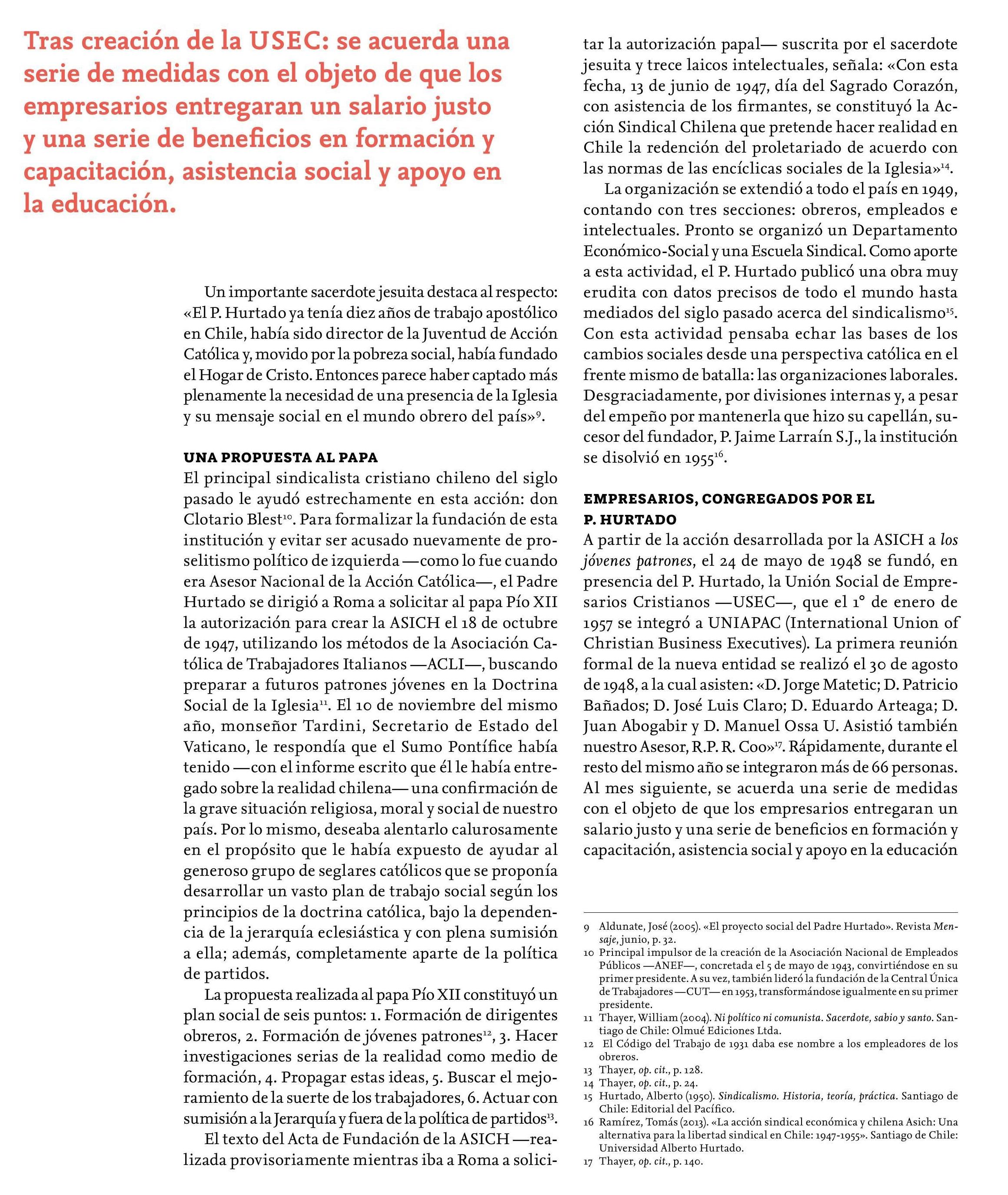 Tras creación de la USEC: se acuerda una serie de medidas con el objeto de que los empresarios entregaran un salario justo y una serie de beneficios en formación y capacitación, asistencia social y apoyo en la educación.

Un importante sacerdote jesuita destaca al respecto: «El P. Hurtado ya tenía diez años de trabajo apostólico en Chile, había sido director de la Juventud de Acción Católica y, movido por la pobreza social, había fundado el Hogar de Cristo. Entonces parece haber captado más plenamente la necesidad de una presencia de la Iglesia y su mensaje social en el mundo obrero del país»$^{9}$.

UNA PROPUESTA AL PAPA
El principal sindicalista cristiano chileno del siglo pasado le ayudó estrechamente en esta acción: don Clotario Blest$^{10}$. Para formalizar la fundación de esta institución y evitar ser acusado nuevamente de proselitismo político de izquierda —como lo fue cuando era Asesor Nacional de la Acción Católica—, el Padre Hurtado se dirigió a Roma a solicitar al papa Pío XII la autorización para crear la ASICH el 18 de octubre de 1947, utilizando los métodos de la Asociación Católica de Trabajadores Italianos —ACLI—, buscando preparar a futuros patrones jóvenes en la Doctrina Social de la Iglesia$^{11}$. El 10 de noviembre del mismo año, monseñor Tardini, Secretario de Estado del Vaticano, le respondía que el Sumo Pontífice había tenido —con el informe escrito que él le había entregado sobre la realidad chilena— una confirmación de la grave situación religiosa, moral y social de nuestro país. Por lo mismo, deseaba alentarlo calurosamente en el propósito que le había expuesto de ayudar al generoso grupo de seglares católicos que se proponía desarrollar un vasto plan de trabajo social según los principios de la doctrina católica, bajo la dependencia de la jerarquía eclesiástica y con plena sumisión a ella; además, completamente aparte de la política de partidos.

La propuesta realizada al papa Pío XII constituyó un plan social de seis puntos: 1. Formación de dirigentes obreros, 2. Formación de jóvenes patrones$^{12}$, 3. Hacer investigaciones serias de la realidad como medio de formación, 4. Propagar estas ideas, 5. Buscar el mejoramiento de la suerte de los trabajadores, 6. Actuar con sumisión a la Jerarquía y fuera de la política de partidos$^{13}$.

El texto del Acta de Fundación de la ASICH —realizada provisoriamente mientras iba a Roma a solicitar la autorización papal— suscrita por el sacerdote jesuita y trece laicos intelectuales, señala: «Con esta fecha, 13 de junio de 1947, día del Sagrado Corazón, con asistencia de los firmantes, se constituyó la Acción Sindical Chilena que pretende hacer realidad en Chile la redención del proletariado de acuerdo con las normas de las encíclicas sociales de la Iglesia»$^{14}$.

La organización se extendió a todo el país en 1949, contando con tres secciones: obreros, empleados e intelectuales. Pronto se organizó un Departamento Económico-Social y una Escuela Sindical. Como aporte a esta actividad, el P. Hurtado publicó una obra muy erudita con datos precisos de todo el mundo hasta mediados del siglo pasado acerca del sindicalismo$^{15}$. Con esta actividad pensaba echar las bases de los cambios sociales desde una perspectiva católica en el frente mismo de batalla: las organizaciones laborales. Desgraciadamente, por divisiones internas y, a pesar del empeño por mantenerla que hizo su capellán, sucesor del fundador, P. Jaime Larraín S.J., la institución se disolvió en 1955$^{16}$.

EMPRESARIOS, CONGREGADOS POR EL P. HURTADO
A partir de la acción desarrollada por la ASICH a los jóvenes patrones, el 24 de mayo de 1948 se fundó, en presencia del P. Hurtado, la Unión Social de Empresarios Cristianos —USEC—, que el 1° de enero de 1957 se integró a UNIAPAC (International Union of Christian Business Executives). La primera reunión formal de la nueva entidad se realizó el 30 de agosto de 1948, a la cual asisten: «D. Jorge Matetic; D. Patricio Bañados; D. José Luis Claro; D. Eduardo Arteaga; D. Juan Abogabir y D. Manuel Ossa U. Asistió también nuestro Asesor, R.P. R. Coo»$^{17}$. Rápidamente, durante el resto del mismo año se integraron más de 66 personas. Al mes siguiente, se acuerda una serie de medidas con el objeto de que los empresarios entregaran un salario justo y una serie de beneficios en formación y capacitación, asistencia social y apoyo en la educación

9 Aldunate, José (2005). «El proyecto social del Padre Hurtado». Revista Mensaje, junio, p. 32.
10 Principal impulsor de la creación de la Asociación Nacional de Empleados Públicos —ANEF—, concretada el 5 de mayo de 1943, convirtiéndose en su primer presidente. A su vez, también lideró la fundación de la Central Única de Trabajadores —CUT— en 1953, transformándose igualmente en su primer presidente.
11 Thayer, William (2004). Ni político ni comunista. Sacerdote, sabio y santo. Santiago de Chile: Olmué Ediciones Ltda.
12 El Código del Trabajo de 1931 daba ese nombre a los empleadores de los obreros.
13 Thayer, op. cit., p. 128.
14 Thayer, op. cit., p. 24.
15 Hurtado, Alberto (1950). Sindicalismo. Historia, teoría, práctica. Santiago de Chile: Editorial del Pacífico.
16 Ramírez, Tomás (2013). «La acción sindical económica y chilena Asich: Una alternativa para la libertad sindical en Chile: 1947-1955». Santiago de Chile: Universidad Alberto Hurtado.
17 Thayer, op. cit., p. 140.